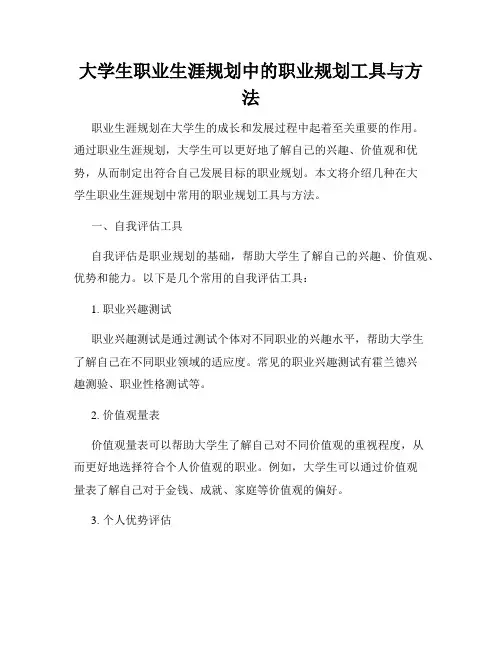 大学生职业生涯规划中的职业规划工具与方法

职业生涯规划在大学生的成长和发展过程中起着至关重要的作用。通过职业生涯规划，大学生可以更好地了解自己的兴趣、价值观和优势，从而制定出符合自己发展目标的职业规划。本文将介绍几种在大学生职业生涯规划中常用的职业规划工具与方法。

一、自我评估工具

自我评估是职业规划的基础，帮助大学生了解自己的兴趣、价值观、优势和能力。以下是几个常用的自我评估工具：

1. 职业兴趣测试

职业兴趣测试是通过测试个体对不同职业的兴趣水平，帮助大学生了解自己在不同职业领域的适应度。常见的职业兴趣测试有霍兰德兴趣测验、职业性格测试等。

2. 价值观量表

价值观量表可以帮助大学生了解自己对不同价值观的重视程度，从而更好地选择符合个人价值观的职业。例如，大学生可以通过价值观量表了解自己对于金钱、成就、家庭等价值观的偏好。

3. 个人优势评估